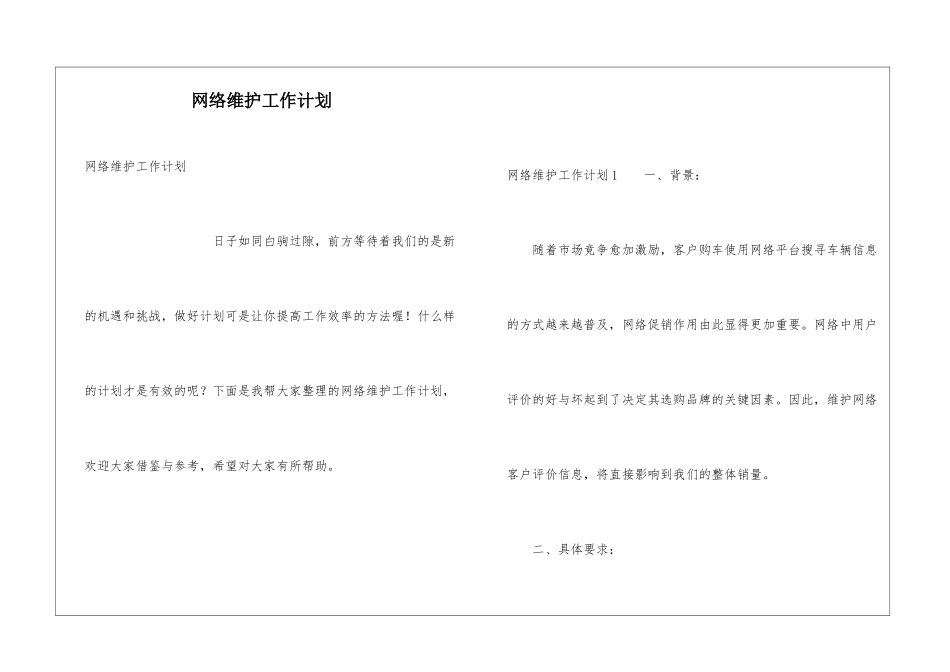 网络维护工作计划

网络维护工作计划

日子如同白驹过隙，前方等待着我们的是新的机遇和挑战，做好计划可是让你提高工作效率的方法喔！什么样的计划才是有效的呢？下面是我帮大家整理的网络维护工作计划，欢迎大家借鉴与参考，希望对大家有所帮助。

网络维护工作计划1　一、背景：

随着市场竞争愈加激励，客户购车使用网络平台搜寻车辆信息的方式越来越普及，网络促销作用由此显得更加重要。网络中用户评价的好与坏起到了决定其选购品牌的关键因素。因此，维护网络客户评价信息，将直接影响到我们的整体销量。

二、具体要求：